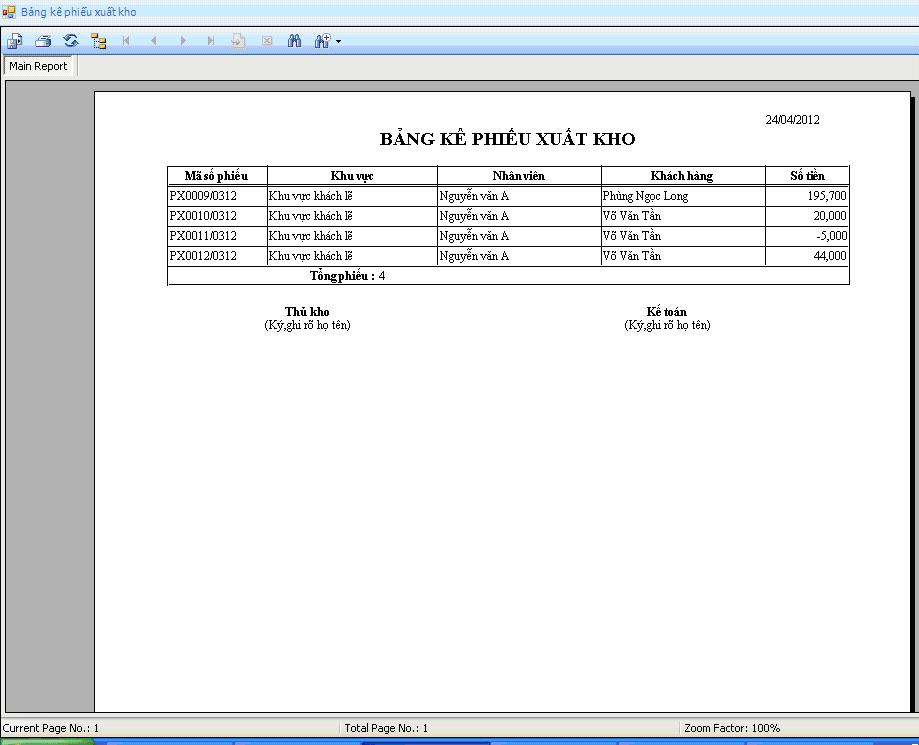 Bảng kê phiếu xuất kho

Main Report

24/04/2012

BẢNG KÊ PHIẾU XUẤT KHO

| Mã số phiếu | Khu vực | Nhân viên | Khách hàng | Số tiền |
|---|---|---|---|---|
| PX0009/0312 | Khu vực khách lẽ | Nguyễn văn A | Phùng Ngọc Long | 195,700 |
| PX0010/0312 | Khu vực khách lẽ | Nguyễn văn A | Võ Văn Tần | 20,000 |
| PX0011/0312 | Khu vực khách lẽ | Nguyễn văn A | Võ Văn Tần | -5,000 |
| PX0012/0312 | Khu vực khách lẽ | Nguyễn văn A | Võ Văn Tần | 44,000 |

Tổng phiếu : 4

Thủ kho
(Ký,ghi rõ họ tên)

Kế toán
(Ký,ghi rõ họ tên)

Current Page No.: 1

Total Page No.: 1

Zoom Factor: 100%